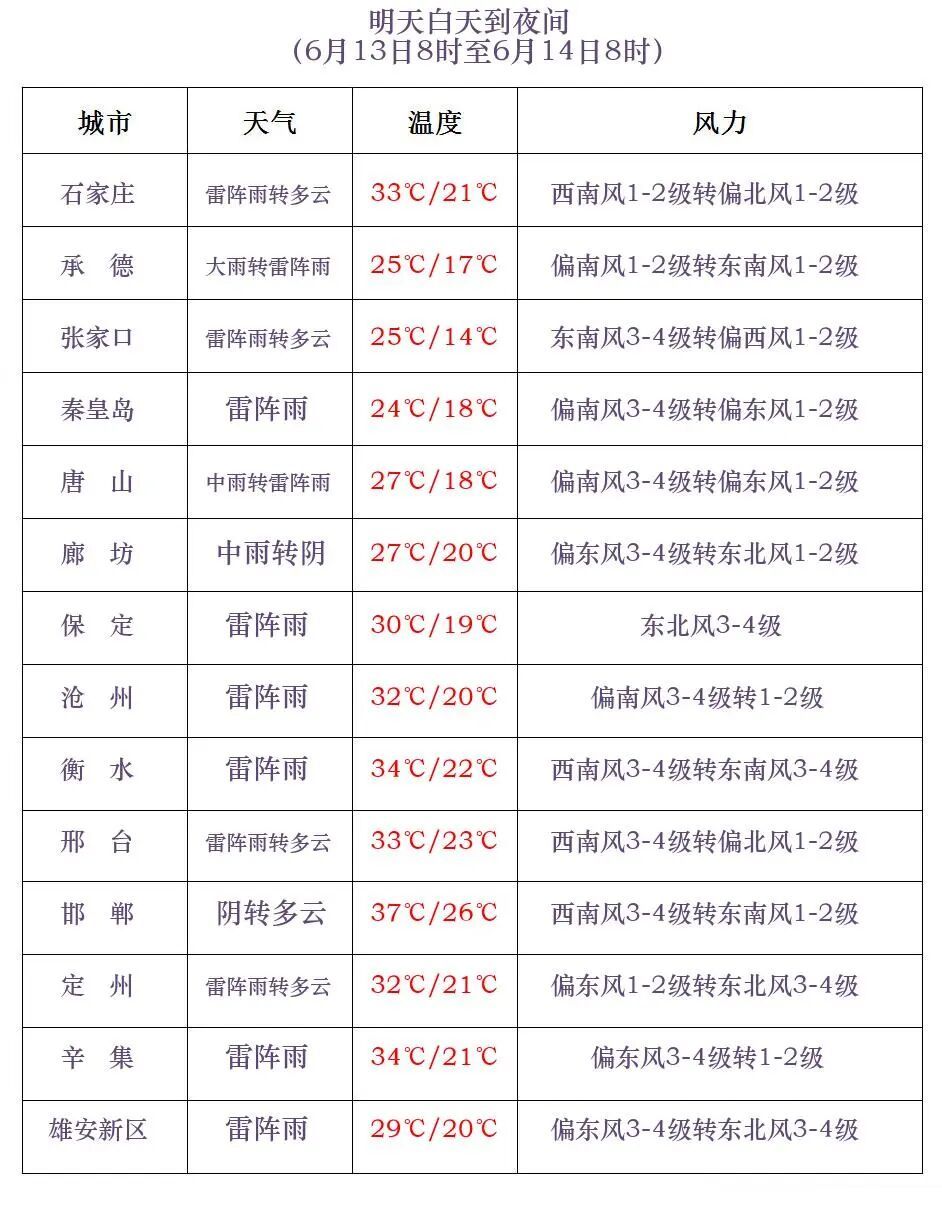 明天白天到夜间
（6月13日8时至6月14日8时）

| 城市 | 天气 | 温度 | 风力 |
|---|---|---|---|
| 石家庄 | 雷阵雨转多云 | 33℃/21℃ | 西南风1-2级转偏北风1-2级 |
| 承　德 | 大雨转雷阵雨 | 25℃/17℃ | 偏南风1-2级转东南风1-2级 |
| 张家口 | 雷阵雨转多云 | 25℃/14℃ | 东南风3-4级转偏西风1-2级 |
| 秦皇岛 | 雷阵雨 | 24℃/18℃ | 偏南风3-4级转偏东风1-2级 |
| 唐　山 | 中雨转雷阵雨 | 27℃/18℃ | 偏南风3-4级转偏东风1-2级 |
| 廊　坊 | 中雨转阴 | 27℃/20℃ | 偏东风3-4级转东北风1-2级 |
| 保　定 | 雷阵雨 | 30℃/19℃ | 东北风3-4级 |
| 沧　州 | 雷阵雨 | 32℃/20℃ | 偏南风3-4级转1-2级 |
| 衡　水 | 雷阵雨 | 34℃/22℃ | 西南风3-4级转东南风3-4级 |
| 邢　台 | 雷阵雨转多云 | 33℃/23℃ | 西南风3-4级转偏北风1-2级 |
| 邯　郸 | 阴转多云 | 37℃/26℃ | 西南风3-4级转东南风1-2级 |
| 定　州 | 雷阵雨转多云 | 32℃/21℃ | 偏东风1-2级转东北风3-4级 |
| 辛　集 | 雷阵雨 | 34℃/21℃ | 偏东风3-4级转1-2级 |
| 雄安新区 | 雷阵雨 | 29℃/20℃ | 偏东风3-4级转东北风3-4级 |